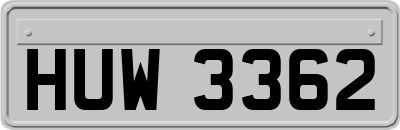 HUW 3362